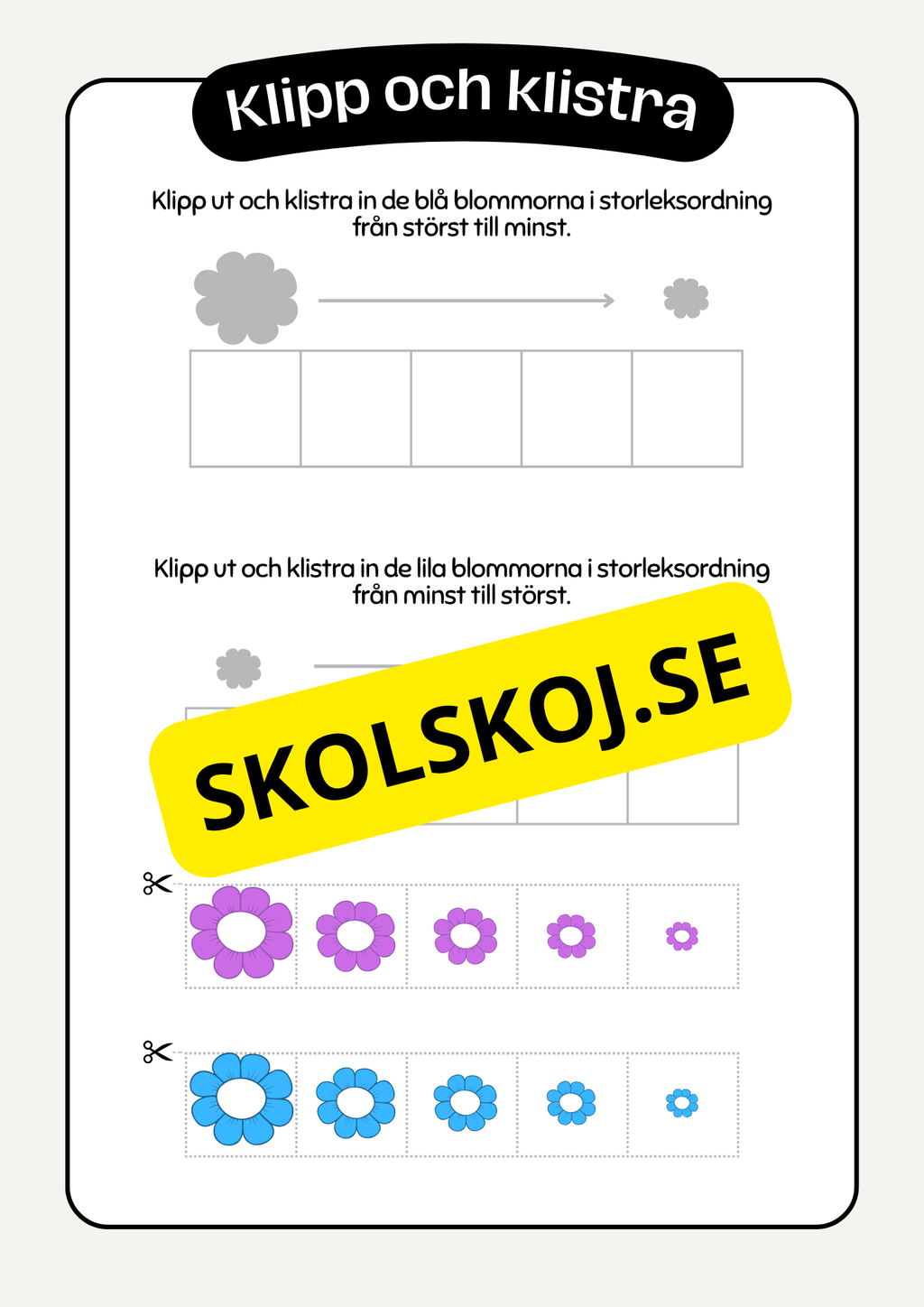 Klipp och klistra

Klipp ut och klistra in de blå blommorna i storleksordning från störst till minst.

Klipp ut och klistra in de lila blommorna i storleksordning från minst till störst.

SKOLSKOJ.SE